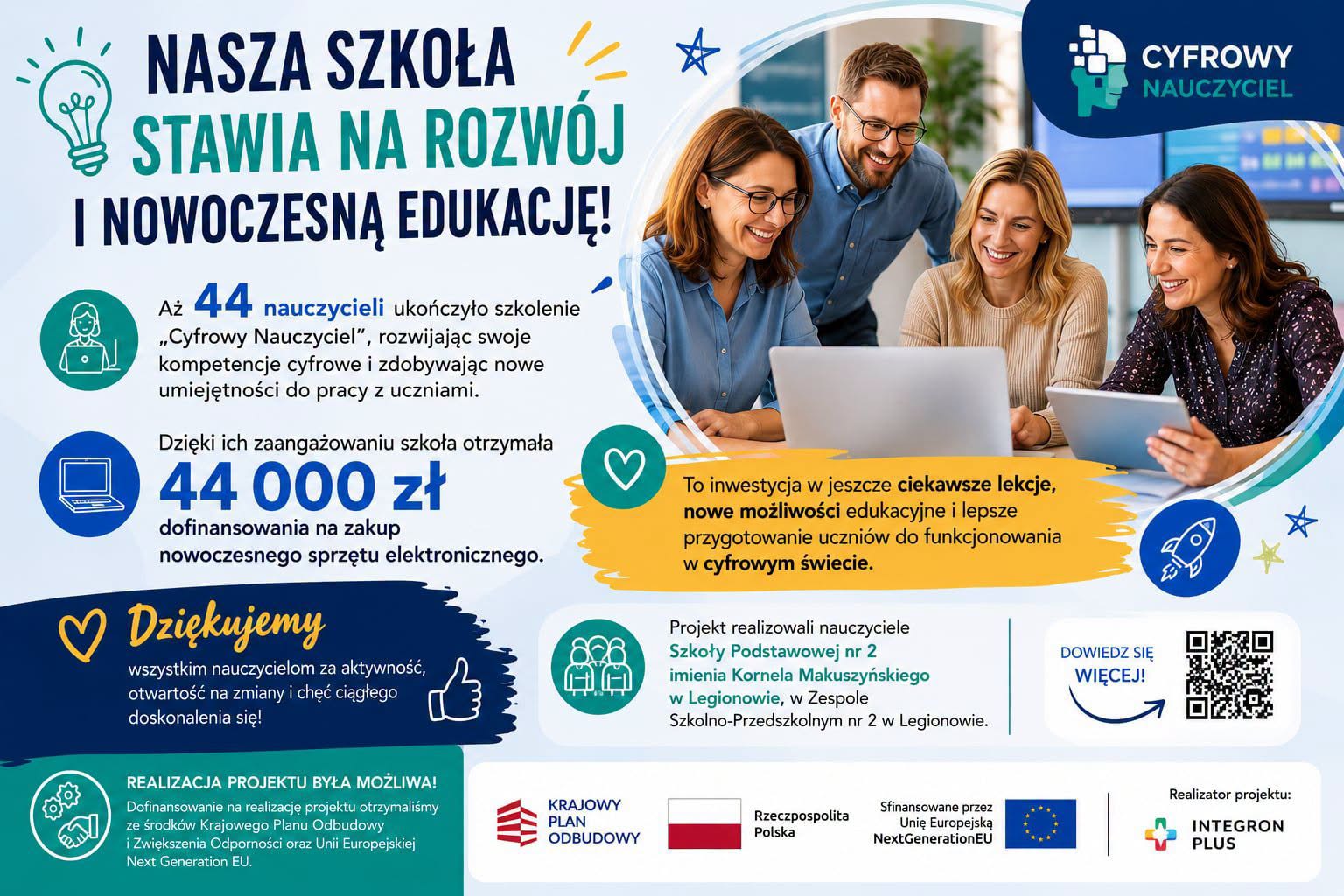 NASZA SZKOŁA
STAWIA NA ROZWÓJ
I NOWOCZESNĄ EDUKACJĘ!

CYFROWY
NAUCZYCIEL

Aż 44 nauczycieli ukończyło szkolenie „Cyfrowy Nauczyciel", rozwijając swoje kompetencje cyfrowe i zdobywając nowe umiejętności do pracy z uczniami.

Dzięki ich zaangażowaniu szkoła otrzymała
44 000 zł
dofinansowania na zakup nowoczesnego sprzętu elektronicznego.

To inwestycja w jeszcze ciekawsze lekcje, nowe możliwości edukacyjne i lepsze przygotowanie uczniów do funkcjonowania w cyfrowym świecie.

Dziękujemy
wszystkim nauczycielom za aktywność, otwartość na zmiany i chęć ciągłego doskonalenia się!

Projekt realizowali nauczyciele
Szkoły Podstawowej nr 2
imienia Kornela Makuszyńskiego
w Legionowie, w Zespole
Szkolno-Przedszkolnym nr 2 w Legionowie.

DOWIEDZ SIĘ
WIĘCEJ!

REALIZACJA PROJEKTU BYŁA MOŻLIWA!
Dofinansowanie na realizację projektu otrzymaliśmy ze środków Krajowego Planu Odbudowy i Zwiększenia Odporności oraz Unii Europejskiej Next Generation EU.

KRAJOWY
PLAN
ODBUDOWY

Rzeczpospolita
Polska

Sfinansowane przez
Unię Europejską
NextGenerationEU

Realizator projektu:
INTEGRON
PLUS